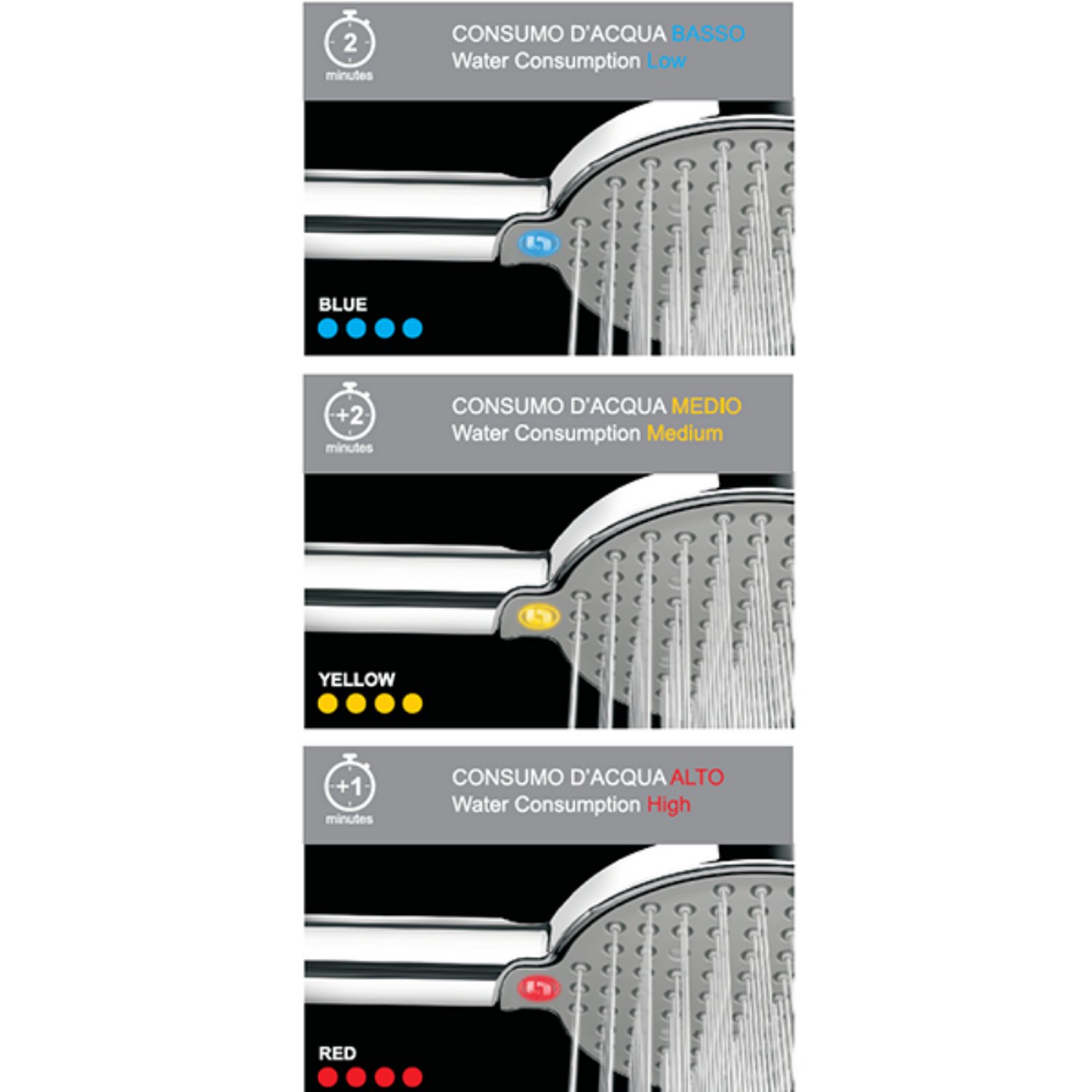 2
minutes

CONSUMO D'ACQUA BASSO
Water Consumption Low

BLUE

+2
minutes

CONSUMO D'ACQUA MEDIO
Water Consumption Medium

YELLOW

+1
minutes

CONSUMO D'ACQUA ALTO
Water Consumption High

RED